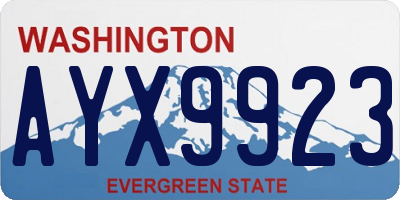 WASHINGTON

AYX9923

EVERGREEN STATE